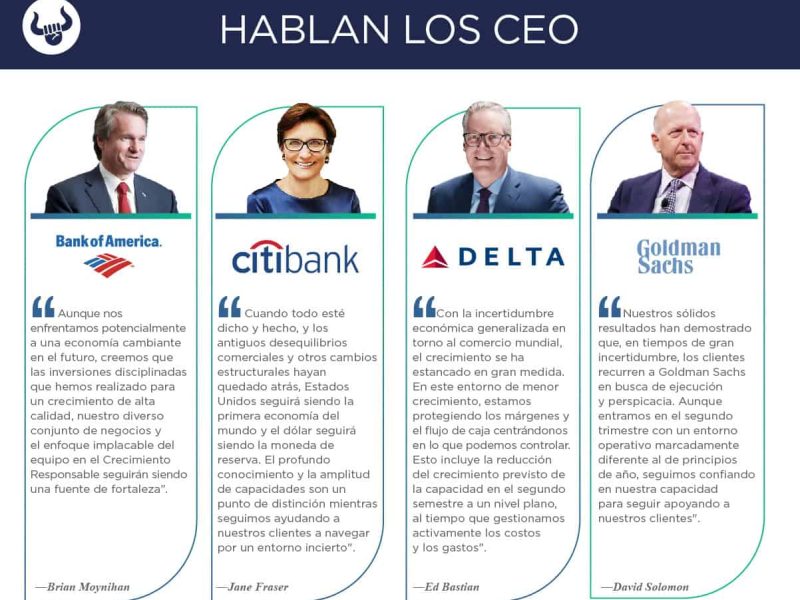 HABLAN LOS CEO

Bank of America.

“Aunque nos enfrentamos potencialmente a una economía cambiante en el futuro, creemos que las inversiones disciplinadas que hemos realizado para un crecimiento de alta calidad, nuestro diverso conjunto de negocios y el enfoque implacable del equipo en el Crecimiento Responsable seguirán siendo una fuente de fortaleza”.

—Brian Moynihan

citibank

“Cuando todo esté dicho y hecho, y los antiguos desequilibrios comerciales y otros cambios estructurales hayan quedado atrás, Estados Unidos seguirá siendo la primera economía del mundo y el dólar seguirá siendo la moneda de reserva. El profundo conocimiento y la amplitud de capacidades son un punto de distinción mientras seguimos ayudando a nuestros clientes a navegar por un entorno incierto”.

—Jane Fraser

DELTA

“Con la incertidumbre económica generalizada en torno al comercio mundial, el crecimiento se ha estancado en gran medida. En este entorno de menor crecimiento, estamos protegiendo los márgenes y el flujo de caja centrándonos en lo que podemos controlar. Esto incluye la reducción del crecimiento previsto de la capacidad en el segundo semestre a un nivel plano, al tiempo que gestionamos activamente los costos y los gastos”.

—Ed Bastian

Goldman Sachs

“Nuestros sólidos resultados han demostrado que, en tiempos de gran incertidumbre, los clientes recurren a Goldman Sachs en busca de ejecución y perspicacia. Aunque entramos en el segundo trimestre con un entorno operativo marcadamente diferente al de principios de año, seguimos confiando en nuestra capacidad para seguir apoyando a nuestros clientes”.

—David Solomon